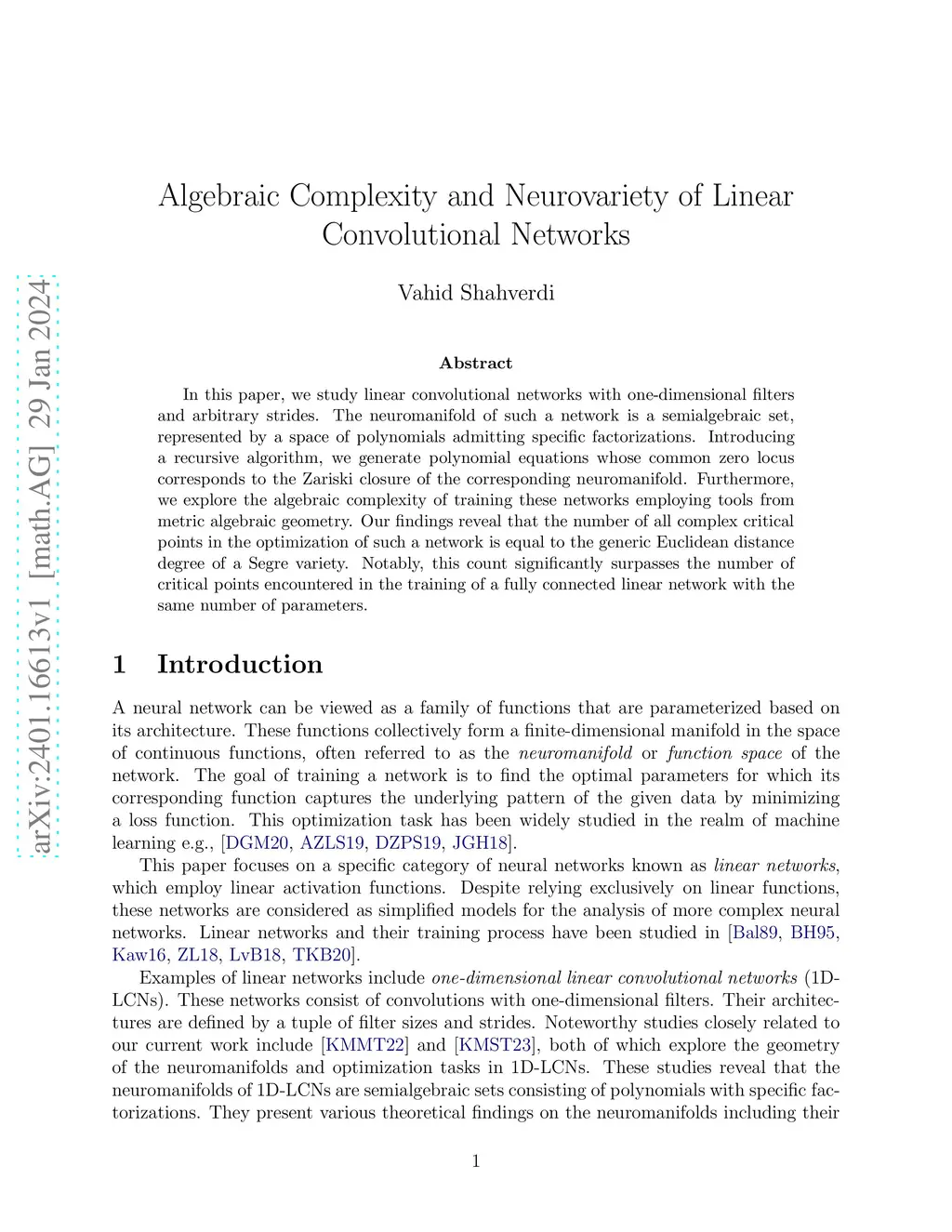 arXiv:2401.16613v1 [math.AG] 29 Jan 2024

Algebraic Complexity and Neurovariety of Linear Convolutional Networks

Vahid Shahverdi

Abstract

In this paper, we study linear convolutional networks with one-dimensional filters and arbitrary strides. The neuromanifold of such a network is a semialgebraic set, represented by a space of polynomials admitting specific factorizations. Introducing a recursive algorithm, we generate polynomial equations whose common zero locus corresponds to the Zariski closure of the corresponding neuromanifold. Furthermore, we explore the algebraic complexity of training these networks employing tools from metric algebraic geometry. Our findings reveal that the number of all complex critical points in the optimization of such a network is equal to the generic Euclidean distance degree of a Segre variety. Notably, this count significantly surpasses the number of critical points encountered in the training of a fully connected linear network with the same number of parameters.

1 Introduction

A neural network can be viewed as a family of functions that are parameterized based on its architecture. These functions collectively form a finite-dimensional manifold in the space of continuous functions, often referred to as the neuromanifold or function space of the network. The goal of training a network is to find the optimal parameters for which its corresponding function captures the underlying pattern of the given data by minimizing a loss function. This optimization task has been widely studied in the realm of machine learning e.g., [DGM20, AZLS19, DZPS19, JGH18].

This paper focuses on a specific category of neural networks known as linear networks, which employ linear activation functions. Despite relying exclusively on linear functions, these networks are considered as simplified models for the analysis of more complex neural networks. Linear networks and their training process have been studied in [Bal89, BH95, Kaw16, ZL18, LvB18, TKB20].

Examples of linear networks include one-dimensional linear convolutional networks (1D-LCNs). These networks consist of convolutions with one-dimensional filters. Their architectures are defined by a tuple of filter sizes and strides. Noteworthy studies closely related to our current work include [KMMT22] and [KMST23], both of which explore the geometry of the neuromanifolds and optimization tasks in 1D-LCNs. These studies reveal that the neuromanifolds of 1D-LCNs are semialgebraic sets consisting of polynomials with specific factorizations. They present various theoretical findings on the neuromanifolds including their

1